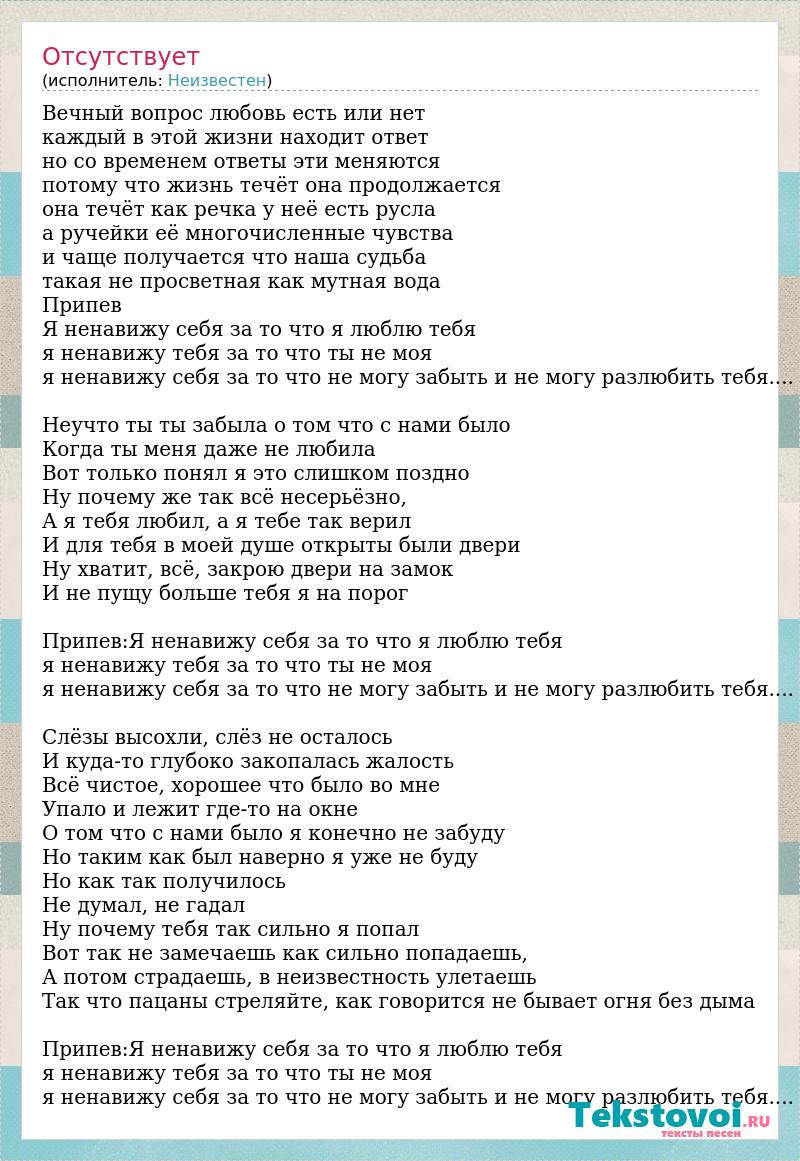 Отсутствует
(исполнитель: Неизвестен)

Вечный вопрос любовь есть или нет
каждый в этой жизни находит ответ
но со временем ответы эти меняются
потому что жизнь течёт она продолжается
она течёт как речка у неё есть русла
а ручейки её многочисленные чувства
и чаще получается что наша судьба
такая не просветная как мутная вода
Припев
Я ненавижу себя за то что я люблю тебя
я ненавижу тебя за то что ты не моя
я ненавижу себя за то что не могу забыть и не могу разлюбить тебя....

Неучто ты ты забыла о том что с нами было
Когда ты меня даже не любила
Вот только понял я это слишком поздно
Ну почему же так всё несерьёзно,
А я тебя любил, а я тебе так верил
И для тебя в моей душе открыты были двери
Ну хватит, всё, закрою двери на замок
И не пущу больше тебя я на порог

Припев:Я ненавижу себя за то что я люблю тебя
я ненавижу тебя за то что ты не моя
я ненавижу себя за то что не могу забыть и не могу разлюбить тебя....

Слёзы высохли, слёз не осталось
И куда-то глубоко закопалась жалость
Всё чистое, хорошее что было во мне
Упало и лежит где-то на окне
О том что с нами было я конечно не забуду
Но таким как был наверно я уже не буду
Но как так получилось
Не думал, не гадал
Ну почему тебя так сильно я попал
Вот так не замечаешь как сильно попадаешь,
А потом страдаешь, в неизвестность улетаешь
Так что пацаны стреляйте, как говорится не бывает огня без дыма

Припев:Я ненавижу себя за то что я люблю тебя
я ненавижу тебя за то что ты не моя
я ненавижу себя за то что не могу забыть и не могу разлюбить тебя....

Tekstovoi.RU
тексты песен